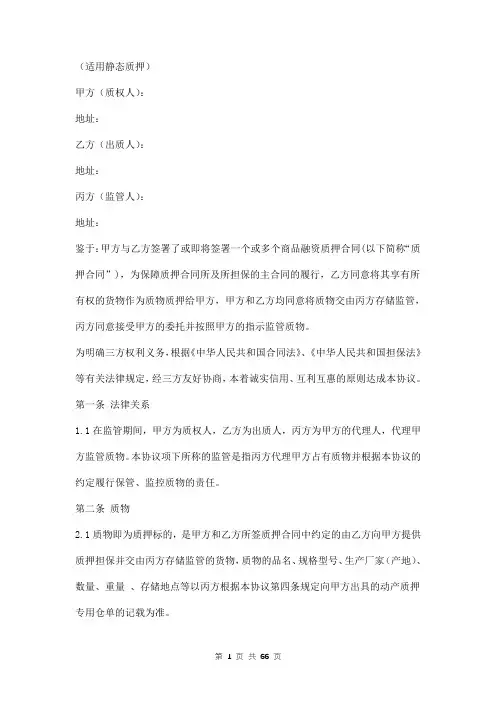 （适用静态质押）

甲方（质权人）：

地址：

乙方（出质人）：

地址：

丙方（监管人）：

地址：

鉴于：甲方与乙方签署了或即将签署一个或多个商品融资质押合同(以下简称“质押合同”），为保障质押合同所及所担保的主合同的履行，乙方同意将其享有所有权的货物作为质物质押给甲方，甲方和乙方均同意将质物交由丙方存储监管，丙方同意接受甲方的委托并按照甲方的指示监管质物。

为明确三方权利义务，根据《中华人民共和国合同法》、《中华人民共和国担保法》等有关法律规定，经三方友好协商，本着诚实信用、互利互惠的原则达成本协议。

第一条 法律关系

1.1 在监管期间，甲方为质权人，乙方为出质人，丙方为甲方的代理人，代理甲方监管质物。本协议项下所称的监管是指丙方代理甲方占有质物并根据本协议的约定履行保管、监控质物的责任。

第二条 质物

2.1 质物即为质押标的，是甲方和乙方所签质押合同中约定的由乙方向甲方提供质押担保并交由丙方存储监管的货物，质物的品名、规格型号、生产厂家（产地）、数量、重量 、存储地点等以丙方根据本协议第四条规定向甲方出具的动产质押专用仓单的记载为准。

第 1 页 共 66 页